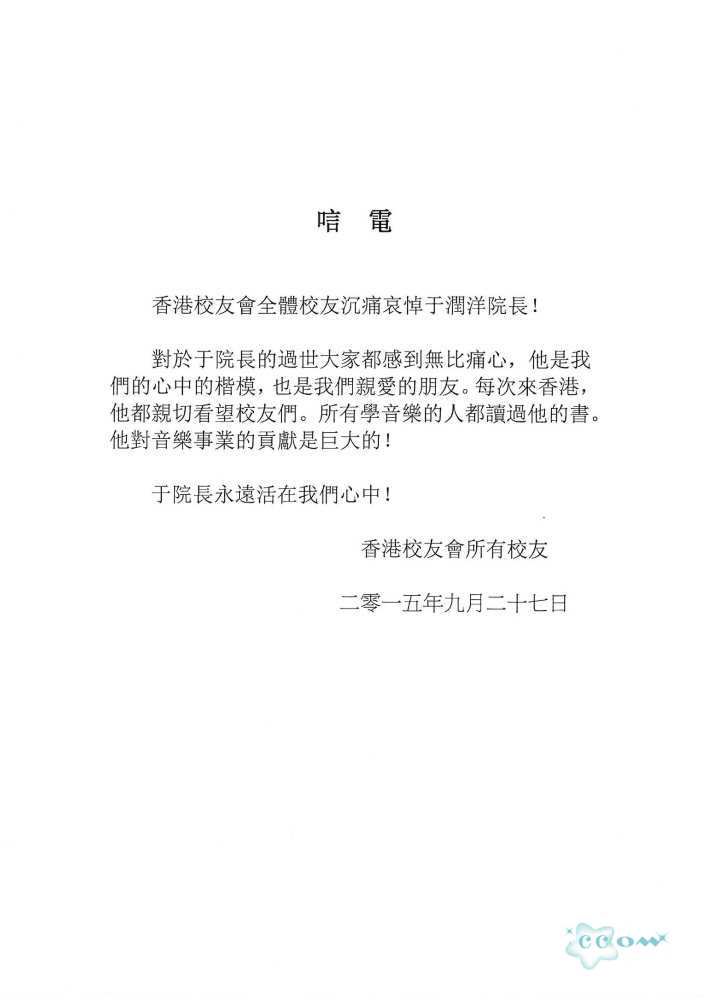 唁　電

香港校友會全體校友沉痛哀悼于潤洋院長！

對於于院長的過世大家都感到無比痛心，他是我們的心中的楷模，也是我們親愛的朋友。每次來香港，他都親切看望校友們。所有學音樂的人都讀過他的書。他對音樂事業的貢獻是巨大的！

于院長永遠活在我們心中！

香港校友會所有校友

二零一五年九月二十七日

ccom